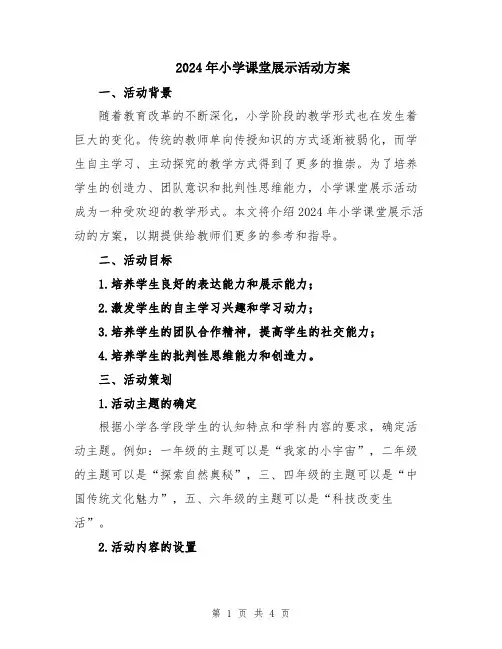 2024年小学课堂展示活动方案

一、活动背景

随着教育改革的不断深化，小学阶段的教学形式也在发生着巨大的变化。传统的教师单向传授知识的方式逐渐被弱化，而学生自主学习、主动探究的教学方式得到了更多的推崇。为了培养学生的创造力、团队意识和批判性思维能力，小学课堂展示活动成为一种受欢迎的教学形式。本文将介绍2024年小学课堂展示活动的方案，以期提供给教师们更多的参考和指导。

二、活动目标

1.培养学生良好的表达能力和展示能力；

2.激发学生的自主学习兴趣和学习动力；

3.培养学生的团队合作精神，提高学生的社交能力；

4.培养学生的批判性思维能力和创造力。

三、活动策划

1.活动主题的确定

根据小学各学段学生的认知特点和学科内容的要求，确定活动主题。例如：一年级的主题可以是“我家的小宇宙”，二年级的主题可以是“探索自然奥秘”，三、四年级的主题可以是“中国传统文化魅力”，五、六年级的主题可以是“科技改变生活”。

2.活动内容的设置

第 1 页 共 4 页